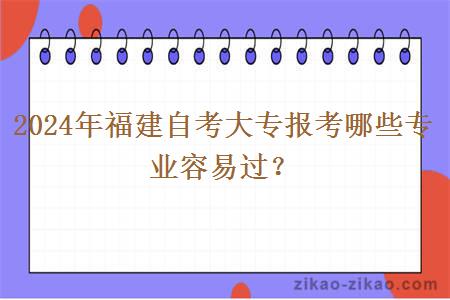 2024年福建自考大专报考哪些专业容易过？

zikao-zikao.com